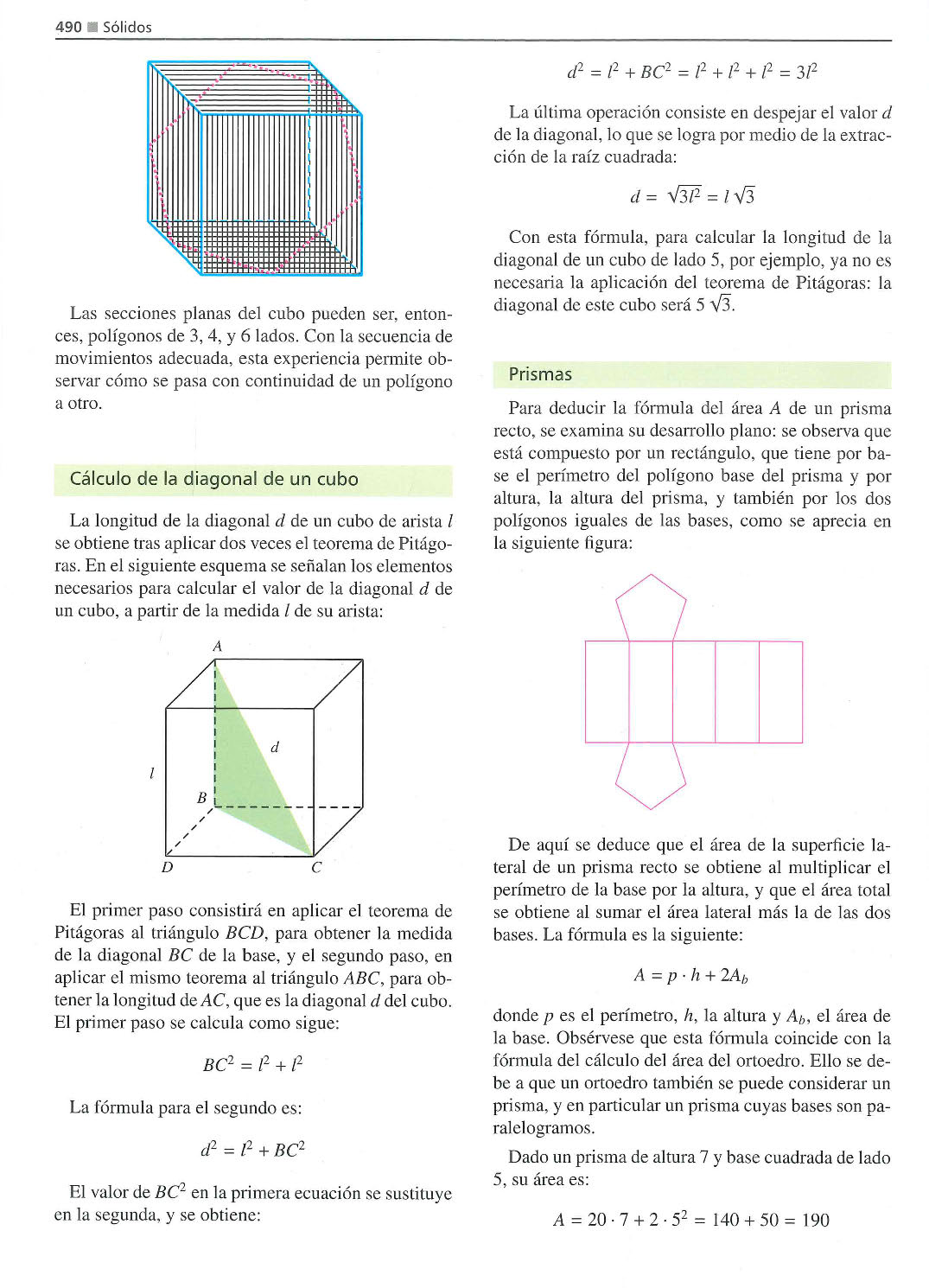 490 ■ Sólidos

Las secciones planas del cubo pueden ser, entonces, polígonos de 3, 4, y 6 lados. Con la secuencia de movimientos adecuada, esta experiencia permite observar cómo se pasa con continuidad de un polígono a otro.

Cálculo de la diagonal de un cubo

La longitud de la diagonal $d$ de un cubo de arista $l$ se obtiene tras aplicar dos veces el teorema de Pitágoras. En el siguiente esquema se señalan los elementos necesarios para calcular el valor de la diagonal $d$ de un cubo, a partir de la medida $l$ de su arista:

A
d
l
B
D
C

El primer paso consistirá en aplicar el teorema de Pitágoras al triángulo $BCD$, para obtener la medida de la diagonal $BC$ de la base, y el segundo paso, en aplicar el mismo teorema al triángulo $ABC$, para obtener la longitud de $AC$, que es la diagonal $d$ del cubo. El primer paso se calcula como sigue:

$BC^2 = l^2 + l^2$

La fórmula para el segundo es:

$d^2 = l^2 + BC^2$

El valor de $BC^2$ en la primera ecuación se sustituye en la segunda, y se obtiene:

$d^2 = l^2 + BC^2 = l^2 + l^2 + l^2 = 3l^2$

La última operación consiste en despejar el valor $d$ de la diagonal, lo que se logra por medio de la extracción de la raíz cuadrada:

$d = \sqrt{3l^2} = l\sqrt{3}$

Con esta fórmula, para calcular la longitud de la diagonal de un cubo de lado 5, por ejemplo, ya no es necesaria la aplicación del teorema de Pitágoras: la diagonal de este cubo será $5\sqrt{3}$.

Prismas

Para deducir la fórmula del área $A$ de un prisma recto, se examina su desarrollo plano: se observa que está compuesto por un rectángulo, que tiene por base el perímetro del polígono base del prisma y por altura, la altura del prisma, y también por los dos polígonos iguales de las bases, como se aprecia en la siguiente figura:

De aquí se deduce que el área de la superficie lateral de un prisma recto se obtiene al multiplicar el perímetro de la base por la altura, y que el área total se obtiene al sumar el área lateral más la de las dos bases. La fórmula es la siguiente:

$A = p \cdot h + 2A_b$

donde $p$ es el perímetro, $h$, la altura y $A_b$, el área de la base. Obsérvese que esta fórmula coincide con la fórmula del cálculo del área del ortoedro. Ello se debe a que un ortoedro también se puede considerar un prisma, y en particular un prisma cuyas bases son paralelogramos.

Dado un prisma de altura 7 y base cuadrada de lado 5, su área es:

$A = 20 \cdot 7 + 2 \cdot 5^2 = 140 + 50 = 190$